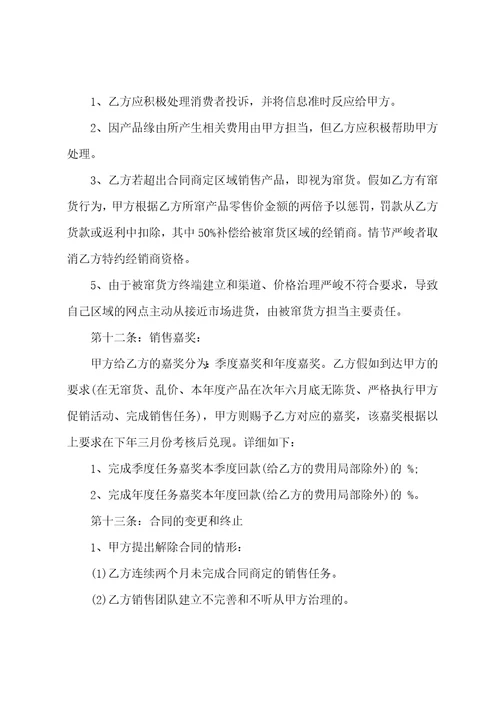 1、乙方应积极处理消费者投诉，并将信息准时反应给甲方。

2、因产品缘由所产生相关费用由甲方担当，但乙方应积极帮助甲方处理。

3、乙方若超出合同商定区域销售产品，即视为窜货。假如乙方有窜货行为，甲方根据乙方所窜产品零售价金额的两倍予以惩罚，罚款从乙方货款或返利中扣除，其中50%补偿给被窜货区域的经销商。情节严峻者取消乙方特约经销商资格。

5、由于被窜货方终端建立和渠道、价格治理严峻不符合要求，导致自己区域的网点主动从接近市场进货，由被窜货方担当主要责任。

第十二条：销售嘉奖：

甲方给乙方的嘉奖分为：季度嘉奖和年度嘉奖。乙方假如到达甲方的要求(在无窜货、乱价、本年度产品在次年六月底无陈货、严格执行甲方促销活动、完成销售任务)，甲方则赐予乙方对应的嘉奖，该嘉奖根据以上要求在下年三月份考核后兑现。详细如下：

1、完成季度任务嘉奖本季度回款(给乙方的费用局部除外)的 %；

2、完成年度任务嘉奖本年度回款(给乙方的费用局部除外)的 %。

第十三条：合同的变更和终止

1、甲方提出解除合同的情形：

(1)乙方连续两个月未完成合同商定的销售任务。

(2)乙方销售团队建立不完善和不听从甲方治理的。